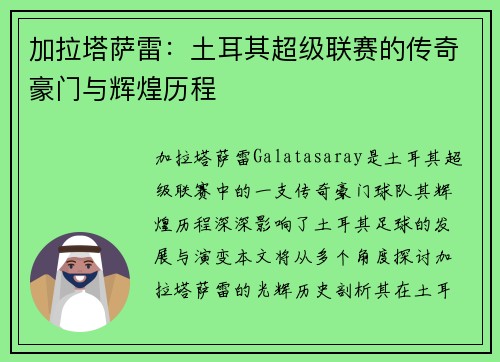 加拉塔萨雷：土耳其超级联赛的传奇豪门与辉煌历程

加拉塔萨雷Galatasaray是土耳其超级联赛中的一支传奇豪门球队其辉煌历程深深影响了土耳其足球的发展与演变本文将从多个角度探讨加拉塔萨雷的光辉历史剖析其在土耳